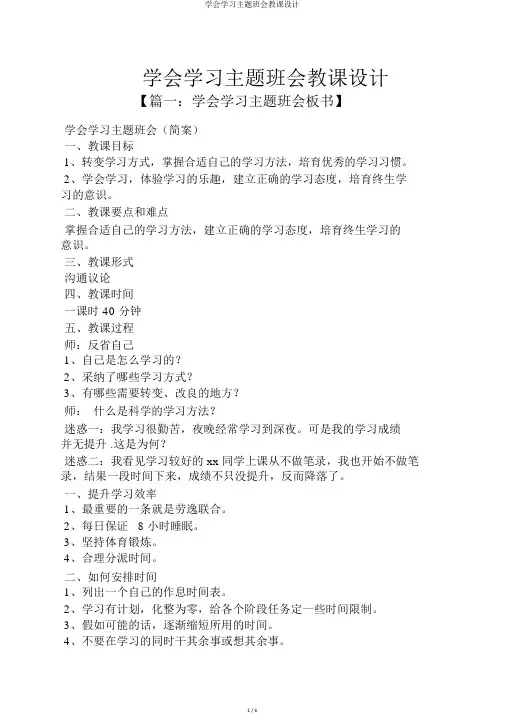 学会学习主题班会教课设计

学会学习主题班会教课设计

【篇一：学会学习主题班会板书】

学会学习主题班会（简案）

一、教课目标

1、转变学习方式，掌握合适自己的学习方法，培育优秀的学习习惯。

2、学会学习，体验学习的乐趣，建立正确的学习态度，培育终生学习的意识。

二、教课要点和难点

掌握合适自己的学习方法，建立正确的学习态度，培育终生学习的意识。

三、教课形式

沟通议论

四、教课时间

一课时 40 分钟

五、教课过程

师：反省自己

1、自己是怎么学习的？

2、采纳了哪些学习方式？

3、有哪些需要转变、改良的地方？

师： 什么是科学的学习方法？

迷惑一：我学习很勤苦，夜晚经常学习到深夜。可是我的学习成绩并无提升 .这是为何？

迷惑二：我看见学习较好的 xx 同学上课从不做笔录，我也开始不做笔录，结果一段时间下来，成绩不只没提升，反而降落了。

一、提升学习效率

1、最重要的一条就是劳逸联合。

2、每日保证 8 小时睡眠。

3、坚持体育锻炼。

4、合理分派时间。

二、如何安排时间

1、列出一个自己的作息时间表。

2、学习有计划，化整为零，给各个阶段任务定一些时间限制。

3、假如可能的话，逐渐缩短所用的时间。

4、不要在学习的同时干其余事或想其余事。

1 / 6